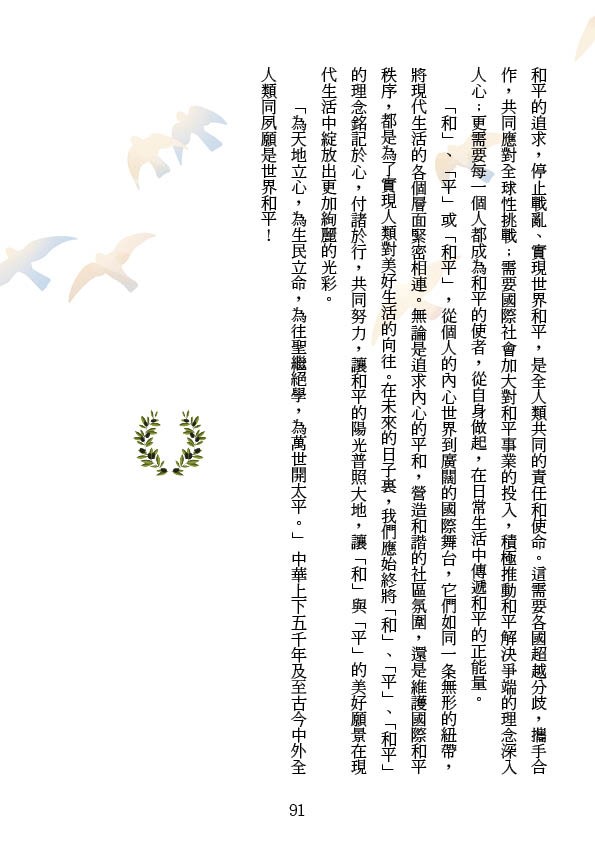 和平的追求，停止戰亂、實現世界和平，是全人類共同的責任和使命。這需要各國超越分歧，攜手合作，共同應對全球性挑戰；需要國際社會加大對和平事業的投入，積極推動和平解決爭端的理念深入人心；更需要每一個人都成為和平的使者，從自身做起，在日常生活中傳遞和平的正能量。

「和」、「平」或「和平」，從個人的內心世界到廣闊的國際舞台，它們如同一条無形的紐帶，將現代生活的各個層面緊密相連。無論是追求內心的平和，營造和諧的社區氛圍，還是維護國際和平秩序，都是為了實現人類對美好生活的向往。在未來的日子裏，我們應始終將「和」、「平」、「和平」的理念銘記於心，付諸於行，共同努力，讓和平的陽光普照大地，讓「和」與「平」的美好願景在現代生活中綻放出更加絢麗的光彩。

「為天地立心，為生民立命，為往聖繼絕學，為萬世開太平。」中華上下五千年及至古今中外全人類同夙願是世界和平！

91